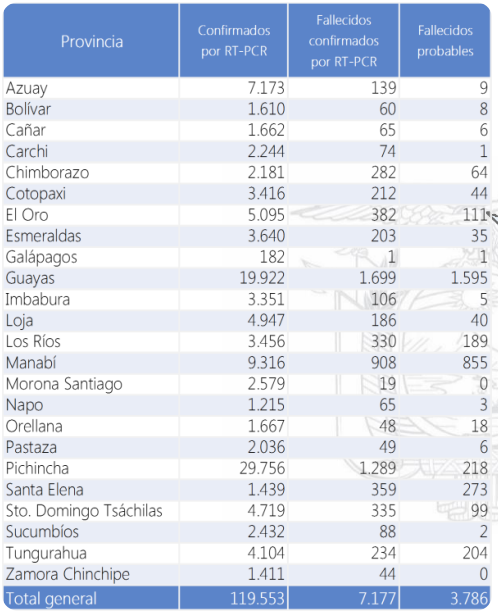 | Provincia | Confirmados por RT-PCR | Fallecidos confirmados por RT-PCR | Fallecidos probables |
|---|---|---|---|
| Azuay | 7.173 | 139 | 9 |
| Bolívar | 1.610 | 60 | 8 |
| Cañar | 1.662 | 65 | 6 |
| Carchi | 2.244 | 74 | 1 |
| Chimborazo | 2.181 | 282 | 64 |
| Cotopaxi | 3.416 | 212 | 44 |
| El Oro | 5.095 | 382 | 111 |
| Esmeraldas | 3.640 | 203 | 35 |
| Galápagos | 182 | 1 | 1 |
| Guayas | 19.922 | 1.699 | 1.595 |
| Imbabura | 3.351 | 106 | 5 |
| Loja | 4.947 | 186 | 40 |
| Los Ríos | 3.456 | 330 | 189 |
| Manabí | 9.316 | 908 | 855 |
| Morona Santiago | 2.579 | 19 | 0 |
| Napo | 1.215 | 65 | 3 |
| Orellana | 1.667 | 48 | 18 |
| Pastaza | 2.036 | 49 | 6 |
| Pichincha | 29.756 | 1.289 | 218 |
| Santa Elena | 1.439 | 359 | 273 |
| Sto. Domingo Tsáchilas | 4.719 | 335 | 99 |
| Sucumbíos | 2.432 | 88 | 2 |
| Tungurahua | 4.104 | 234 | 204 |
| Zamora Chinchipe | 1.411 | 44 | 0 |
| Total general | 119.553 | 7.177 | 3.786 |